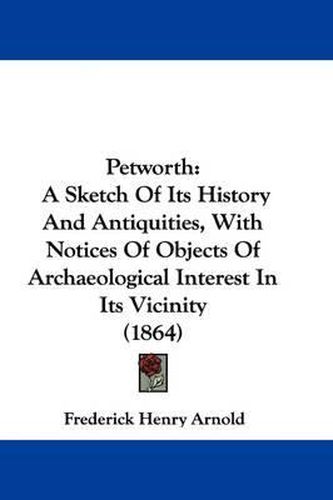 Petworth:
A Sketch Of Its History And Antiquities, With Notices Of Objects Of Archaeological Interest In Its Vicinity
(1864)

Frederick Henry Arnold